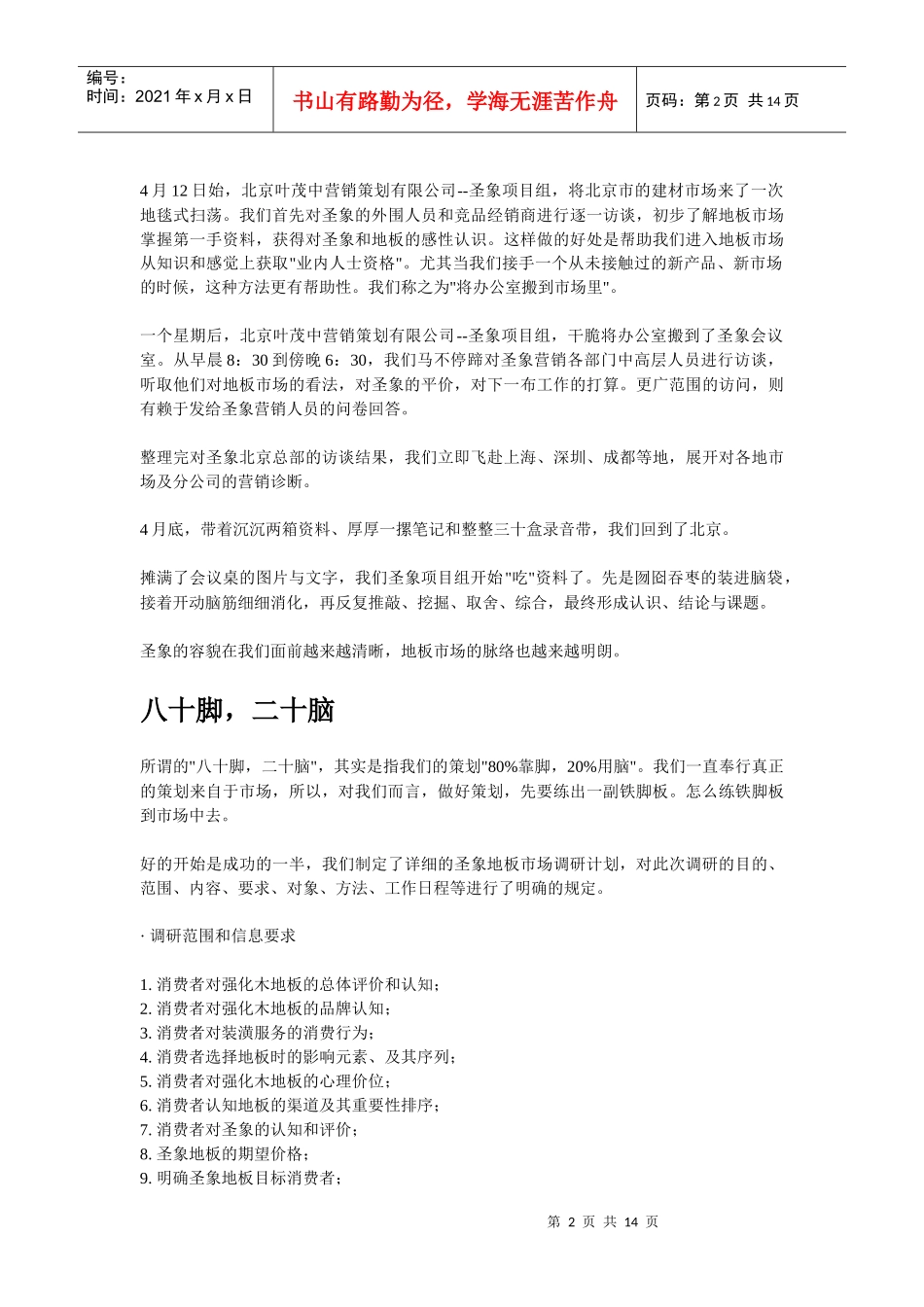 编号：
时间：2021 年 x 月 x 日

书山有路勤为径，学海无涯苦作舟

页码：第 2 页 共 14 页

4 月 12 日始，北京叶茂中营销策划有限公司--圣象项目组，将北京市的建材市场来了一次地毯式扫荡。我们首先对圣象的外围人员和竞品经销商进行逐一访谈，初步了解地板市场掌握第一手资料，获得对圣象和地板的感性认识。这样做的好处是帮助我们进入地板市场从知识和感觉上获取"业内人士资格"。尤其当我们接手一个从未接触过的新产品、新市场的时候，这种方法更有帮助性。我们称之为"将办公室搬到市场里"。

一个星期后，北京叶茂中营销策划有限公司--圣象项目组，干脆将办公室搬到了圣象会议室。从早晨 8：30 到傍晚 6：30，我们马不停蹄对圣象营销各部门中高层人员进行访谈，听取他们对地板市场的看法，对圣象的平价，对下一布工作的打算。更广范围的访问，则有赖于发给圣象营销人员的问卷回答。

整理完对圣象北京总部的访谈结果，我们立即飞赴上海、深圳、成都等地，展开对各地市场及分公司的营销诊断。

4 月底，带着沉沉两箱资料、厚厚一摞笔记和整整三十盒录音带，我们回到了北京。

摊满了会议桌的图片与文字，我们圣象项目组开始"吃"资料了。先是囫囵吞枣的装进脑袋，接着开动脑筋细细消化，再反复推敲、挖掘、取舍、综合，最终形成认识、结论与课题。

圣象的容貌在我们面前越来越清晰，地板市场的脉络也越来越明朗。

八十脚，二十脑

所谓的"八十脚，二十脑"，其实是指我们的策划"80%靠脚，20%用脑"。我们一直奉行真正的策划来自于市场，所以，对我们而言，做好策划，先要练出一副铁脚板。怎么练铁脚板到市场中去。

好的开始是成功的一半，我们制定了详细的圣象地板市场调研计划，对此次调研的目的、范围、内容、要求、对象、方法、工作日程等进行了明确的规定。

· 调研范围和信息要求

1. 消费者对强化木地板的总体评价和认知；
2. 消费者对强化木地板的品牌认知；
3. 消费者对装潢服务的消费行为；
4. 消费者选择地板时的影响元素、及其序列；
5. 消费者对强化木地板的心理价位；
6. 消费者认知地板的渠道及其重要性排序；
7. 消费者对圣象的认知和评价；
8. 圣象地板的期望价格；
9. 明确圣象地板目标消费者；

第 2 页 共 14 页